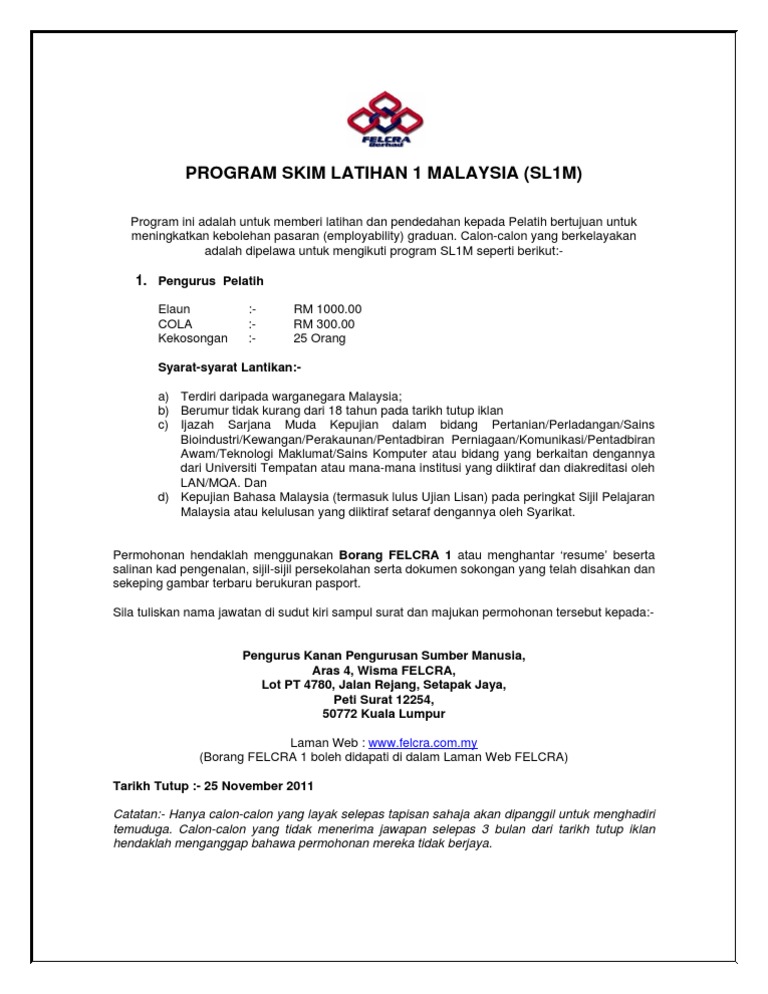 FELCRA Berhad

PROGRAM SKIM LATIHAN 1 MALAYSIA (SL1M)

Program ini adalah untuk memberi latihan dan pendedahan kepada Pelatih bertujuan untuk meningkatkan kebolehan pasaran (employability) graduan. Calon-calon yang berkelayakan adalah dipelawa untuk mengikuti program SL1M seperti berikut:-

1. Pengurus Pelatih

Elaun :- RM 1000.00
COLA :- RM 300.00
Kekosongan :- 25 Orang

Syarat-syarat Lantikan:-

a) Terdiri daripada warganegara Malaysia;
b) Berumur tidak kurang dari 18 tahun pada tarikh tutup iklan
c) Ijazah Sarjana Muda Kepujian dalam bidang Pertanian/Perladangan/Sains Bioindustri/Kewangan/Perakaunan/Pentadbiran Perniagaan/Komunikasi/Pentadbiran Awam/Teknologi Maklumat/Sains Komputer atau bidang yang berkaitan dengannya dari Universiti Tempatan atau mana-mana institusi yang diiktiraf dan diakreditasi oleh LAN/MQA. Dan
d) Kepujian Bahasa Malaysia (termasuk lulus Ujian Lisan) pada peringkat Sijil Pelajaran Malaysia atau kelulusan yang diiktiraf setaraf dengannya oleh Syarikat.

Permohonan hendaklah menggunakan Borang FELCRA 1 atau menghantar 'resume' beserta salinan kad pengenalan, sijil-sijil persekolahan serta dokumen sokongan yang telah disahkan dan sekeping gambar terbaru berukuran pasport.

Sila tuliskan nama jawatan di sudut kiri sampul surat dan majukan permohonan tersebut kepada:-

Pengurus Kanan Pengurusan Sumber Manusia,
Aras 4, Wisma FELCRA,
Lot PT 4780, Jalan Rejang, Setapak Jaya,
Peti Surat 12254,
50772 Kuala Lumpur

Laman Web : www.felcra.com.my
(Borang FELCRA 1 boleh didapati di dalam Laman Web FELCRA)

Tarikh Tutup :- 25 November 2011

Catatan:- Hanya calon-calon yang layak selepas tapisan sahaja akan dipanggil untuk menghadiri temuduga. Calon-calon yang tidak menerima jawapan selepas 3 bulan dari tarikh tutup iklan hendaklah menganggap bahawa permohonan mereka tidak berjaya.